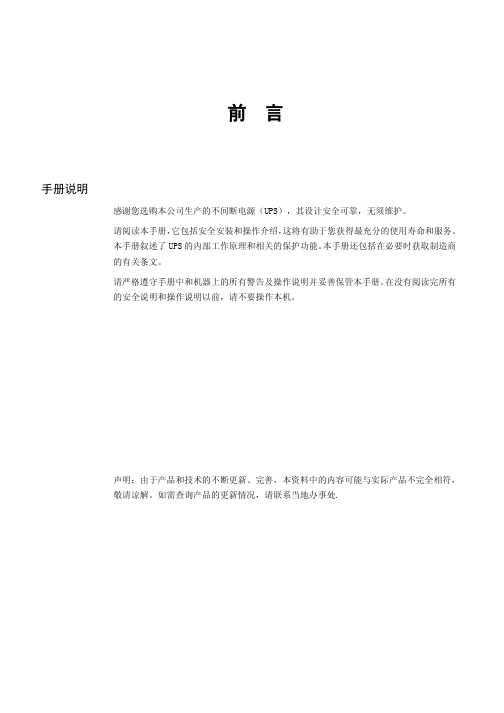 前 言

手册说明

感谢您选购本公司生产的不间断电源（UPS），其设计安全可靠，无须维护。

请阅读本手册，它包括安全安装和操作介绍，这将有助于您获得最充分的使用寿命和服务。本手册叙述了UPS的内部工作原理和相关的保护功能。本手册还包括在必要时获取制造商的有关条文。

请严格遵守手册中和机器上的所有警告及操作说明并妥善保管本手册。在没有阅读完所有的安全说明和操作说明以前，请不要操作本机。

声明：由于产品和技术的不断更新、完善，本资料中的内容可能与实际产品不完全相符，敬请谅解。如需查询产品的更新情况，请联系当地办事处.